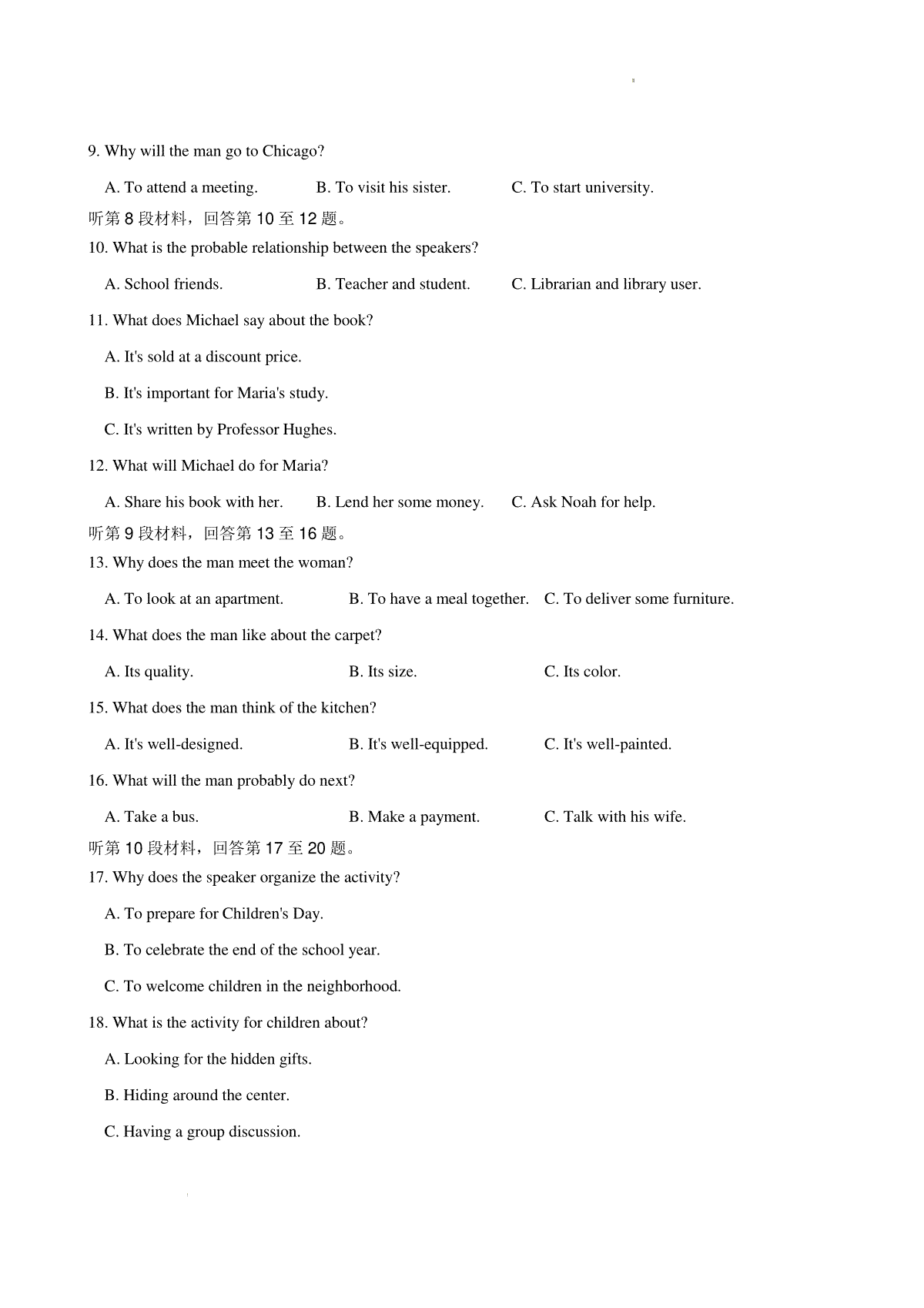 9. Why will the man go to Chicago?

A. To attend a meeting. B. To visit his sister. C. To start university.

听第 8 段材料，回答第 10 至 12 题。

10. What is the probable relationship between the speakers?

A. School friends. B. Teacher and student. C. Librarian and library user.

11. What does Michael say about the book?

A. It's sold at a discount price.

B. It's important for Maria's study.

C. It's written by Professor Hughes.

12. What will Michael do for Maria?

A. Share his book with her. B. Lend her some money. C. Ask Noah for help.

听第 9 段材料，回答第 13 至 16 题。

13. Why does the man meet the woman?

A. To look at an apartment. B. To have a meal together. C. To deliver some furniture.

14. What does the man like about the carpet?

A. Its quality. B. Its size. C. Its color.

15. What does the man think of the kitchen?

A. It's well-designed. B. It's well-equipped. C. It's well-painted.

16. What will the man probably do next?

A. Take a bus. B. Make a payment. C. Talk with his wife.

听第 10 段材料，回答第 17 至 20 题。

17. Why does the speaker organize the activity?

A. To prepare for Children's Day.

B. To celebrate the end of the school year.

C. To welcome children in the neighborhood.

18. What is the activity for children about?

A. Looking for the hidden gifts.

B. Hiding around the center.

C. Having a group discussion.